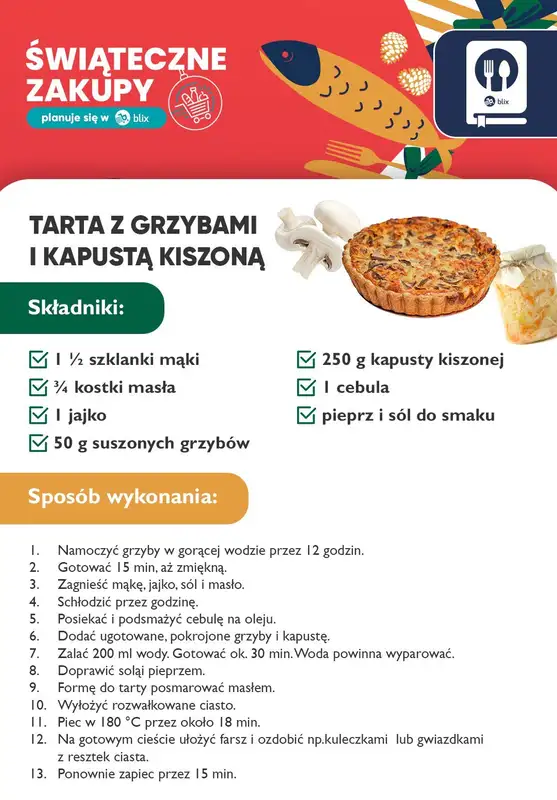 ŚWIĄTECZNE ZAKUPY
planuje się w blix

blix

TARTA Z GRZYBAMI I KAPUSTĄ KISZONĄ

Składniki:

1 ½ szklanki mąki
¾ kostki masła
1 jajko
50 g suszonych grzybów
250 g kapusty kiszonej
1 cebula
pieprz i sól do smaku

Sposób wykonania:

1. Namoczyć grzyby w gorącej wodzie przez 12 godzin.
2. Gotować 15 min, aż zmiękną.
3. Zagnieść mąkę, jajko, sól i masło.
4. Schłodzić przez godzinę.
5. Posiekać i podsmażyć cebulę na oleju.
6. Dodać ugotowane, pokrojone grzyby i kapustę.
7. Zalać 200 ml wody. Gotować ok. 30 min. Woda powinna wyparować.
8. Doprawić soląi pieprzem.
9. Formę do tarty posmarować masłem.
10. Wyłożyć rozwałkowane ciasto.
11. Piec w 180 °C przez około 18 min.
12. Na gotowym cieście ułożyć farsz i ozdobić np.kuleczkami lub gwiazdkami z resztek ciasta.
13. Ponownie zapiec przez 15 min.